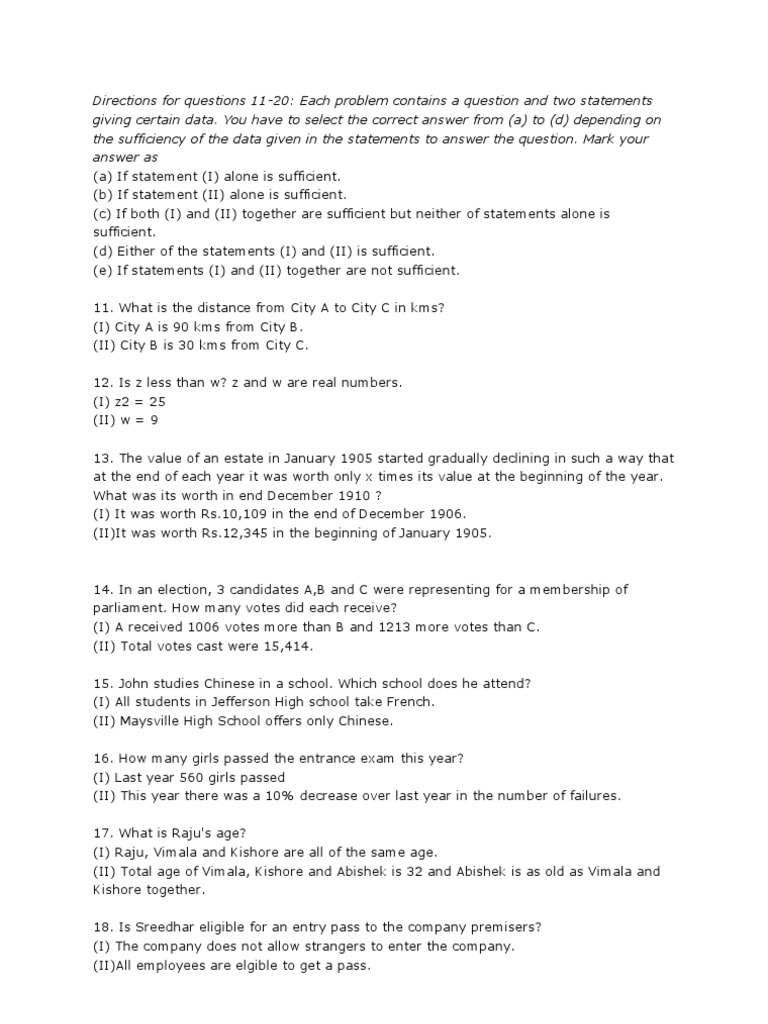 Directions for questions 11-20: Each problem contains a question and two statements giving certain data. You have to select the correct answer from (a) to (d) depending on the sufficiency of the data given in the statements to answer the question. Mark your answer as
(a) If statement (I) alone is sufficient.
(b) If statement (II) alone is sufficient.
(c) If both (I) and (II) together are sufficient but neither of statements alone is sufficient.
(d) Either of the statements (I) and (II) is sufficient.
(e) If statements (I) and (II) together are not sufficient.

11. What is the distance from City A to City C in kms?
(I) City A is 90 kms from City B.
(II) City B is 30 kms from City C.

12. Is z less than w? z and w are real numbers.
(I) z2 = 25
(II) w = 9

13. The value of an estate in January 1905 started gradually declining in such a way that at the end of each year it was worth only x times its value at the beginning of the year. What was its worth in end December 1910 ?
(I) It was worth Rs.10,109 in the end of December 1906.
(II)It was worth Rs.12,345 in the beginning of January 1905.

14. In an election, 3 candidates A,B and C were representing for a membership of parliament. How many votes did each receive?
(I) A received 1006 votes more than B and 1213 more votes than C.
(II) Total votes cast were 15,414.

15. John studies Chinese in a school. Which school does he attend?
(I) All students in Jefferson High school take French.
(II) Maysville High School offers only Chinese.

16. How many girls passed the entrance exam this year?
(I) Last year 560 girls passed
(II) This year there was a 10% decrease over last year in the number of failures.

17. What is Raju's age?
(I) Raju, Vimala and Kishore are all of the same age.
(II) Total age of Vimala, Kishore and Abishek is 32 and Abishek is as old as Vimala and Kishore together.

18. Is Sreedhar eligible for an entry pass to the company premisers?
(I) The company does not allow strangers to enter the company.
(II)All employees are elgible to get a pass.